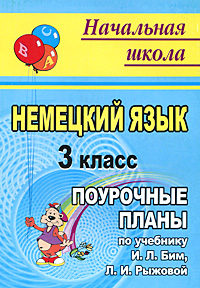 Начальная школа

B C A

НЕМЕЦКИЙ ЯЗЫК

3 класс

ПОУРОЧНЫЕ ПЛАНЫ

по учебнику И. Л. Бим, Л. И. Рыжовой